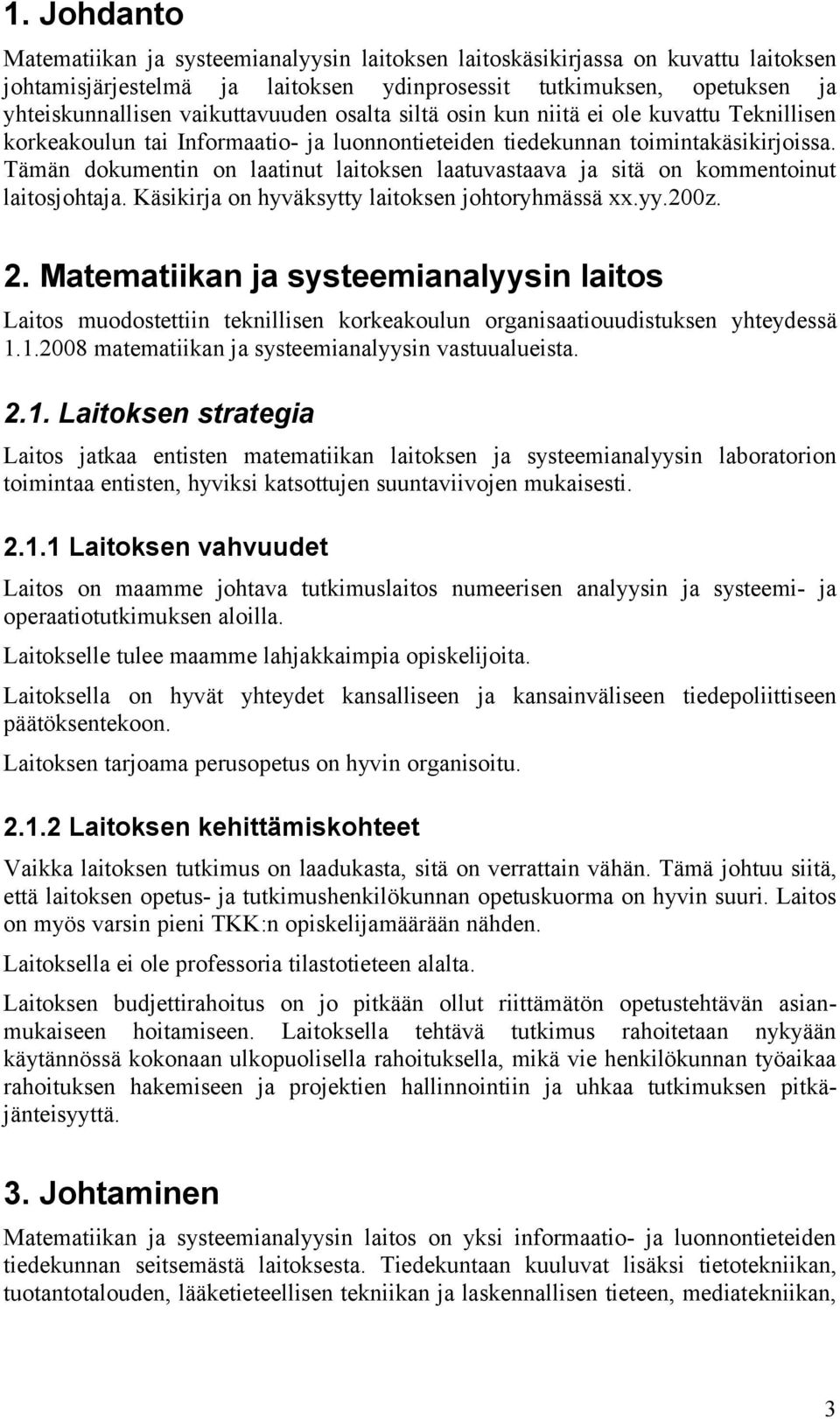 1. Johdanto

Matematiikan ja systeemianalyysin laitoksen laitoskäsikirjassa on kuvattu laitoksen johtamisjärjestelmä ja laitoksen ydinprosessit tutkimuksen, opetuksen ja yhteiskunnallisen vaikuttavuuden osalta siltä osin kun niitä ei ole kuvattu Teknillisen korkeakoulun tai Informaatio- ja luonnontieteiden tiedekunnan toimintakäsikirjoissa. Tämän dokumentin on laatinut laitoksen laatuvastaava ja sitä on kommentoinut laitosjohtaja. Käsikirja on hyväksytty laitoksen johtoryhmässä xx.yy.200z.

2. Matematiikan ja systeemianalyysin laitos

Laitos muodostettiin teknillisen korkeakoulun organisaatiouudistuksen yhteydessä 1.1.2008 matematiikan ja systeemianalyysin vastuualueista.

2.1. Laitoksen strategia

Laitos jatkaa entisten matematiikan laitoksen ja systeemianalyysin laboratorion toimintaa entisten, hyviksi katsottujen suuntaviivojen mukaisesti.

2.1.1 Laitoksen vahvuudet

Laitos on maamme johtava tutkimuslaitos numeerisen analyysin ja systeemi- ja operaatiotutkimuksen aloilla.

Laitokselle tulee maamme lahjakkaimpia opiskelijoita.

Laitoksella on hyvät yhteydet kansalliseen ja kansainväliseen tiedepoliittiseen päätöksentekoon.

Laitoksen tarjoama perusopetus on hyvin organisoitu.

2.1.2 Laitoksen kehittämiskohteet

Vaikka laitoksen tutkimus on laadukasta, sitä on verrattain vähän. Tämä johtuu siitä, että laitoksen opetus- ja tutkimushenkilökunnan opetuskuorma on hyvin suuri. Laitos on myös varsin pieni TKK:n opiskelijamäärään nähden.

Laitoksella ei ole professoria tilastotieteen alalta.

Laitoksen budjettirahoitus on jo pitkään ollut riittämätön opetustehtävän asianmukaiseen hoitamiseen. Laitoksella tehtävä tutkimus rahoitetaan nykyään käytännössä kokonaan ulkopuolisella rahoituksella, mikä vie henkilökunnan työaikaa rahoituksen hakemiseen ja projektien hallinnointiin ja uhkaa tutkimuksen pitkäjänteisyyttä.

3. Johtaminen

Matematiikan ja systeemianalyysin laitos on yksi informaatio- ja luonnontieteiden tiedekunnan seitsemästä laitoksesta. Tiedekuntaan kuuluvat lisäksi tietotekniikan, tuotantotalouden, lääketieteellisen tekniikan ja laskennallisen tieteen, mediatekniikan,

3